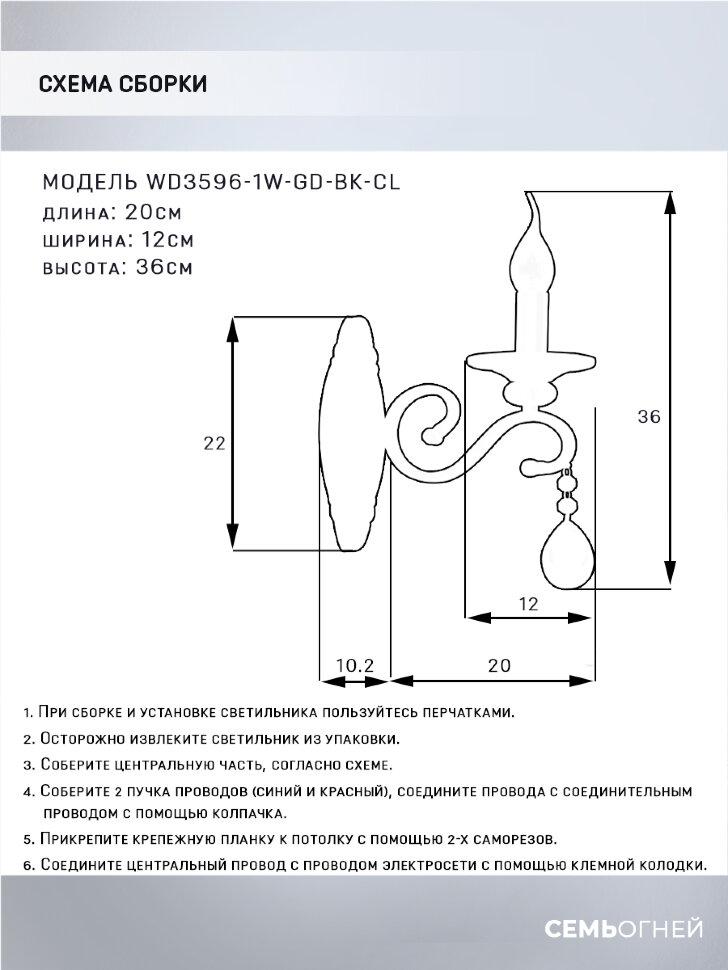 СХЕМА СБОРКИ

МОДЕЛЬ WD3596-1W-GD-BK-CL
длина: 20см
ширина: 12см
высота: 36см

22

36

12

10.2

20

1. При сборке и установке светильника пользуйтесь перчатками.
2. Осторожно извлеките светильник из упаковки.
3. Соберите центральную часть, согласно схеме.
4. Соберите 2 пучка проводов (синий и красный), соедините провода с соединительным проводом с помощью колпачка.
5. Прикрепите крепежную планку к потолку с помощью 2-х саморезов.
6. Соедините центральный провод с проводом электросети с помощью клемной колодки.

СЕМЬОГНЕЙ